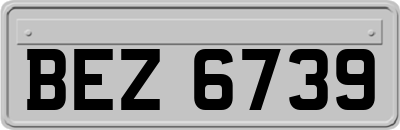 BEZ 6739